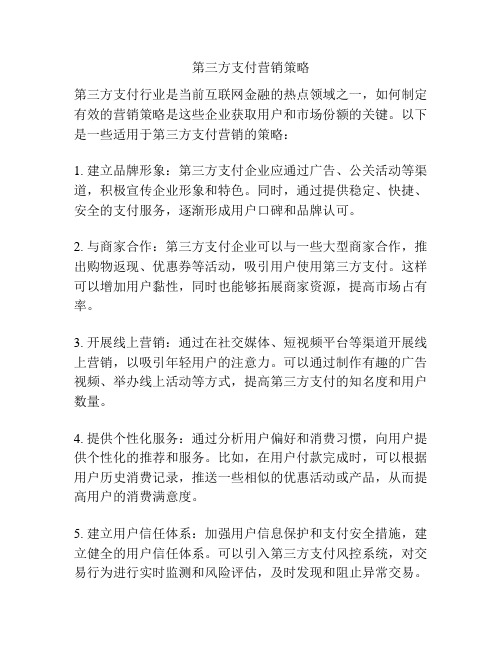 第三方支付营销策略

第三方支付行业是当前互联网金融的热点领域之一，如何制定有效的营销策略是这些企业获取用户和市场份额的关键。以下是一些适用于第三方支付营销的策略：

1. 建立品牌形象：第三方支付企业应通过广告、公关活动等渠道，积极宣传企业形象和特色。同时，通过提供稳定、快捷、安全的支付服务，逐渐形成用户口碑和品牌认可。

2. 与商家合作：第三方支付企业可以与一些大型商家合作，推出购物返现、优惠券等活动，吸引用户使用第三方支付。这样可以增加用户黏性，同时也能够拓展商家资源，提高市场占有率。

3. 开展线上营销：通过在社交媒体、短视频平台等渠道开展线上营销，以吸引年轻用户的注意力。可以通过制作有趣的广告视频、举办线上活动等方式，提高第三方支付的知名度和用户数量。

4. 提供个性化服务：通过分析用户偏好和消费习惯，向用户提供个性化的推荐和服务。比如，在用户付款完成时，可以根据用户历史消费记录，推送一些相似的优惠活动或产品，从而提高用户的消费满意度。

5. 建立用户信任体系：加强用户信息保护和支付安全措施，建立健全的用户信任体系。可以引入第三方支付风控系统，对交易行为进行实时监测和风险评估，及时发现和阻止异常交易。